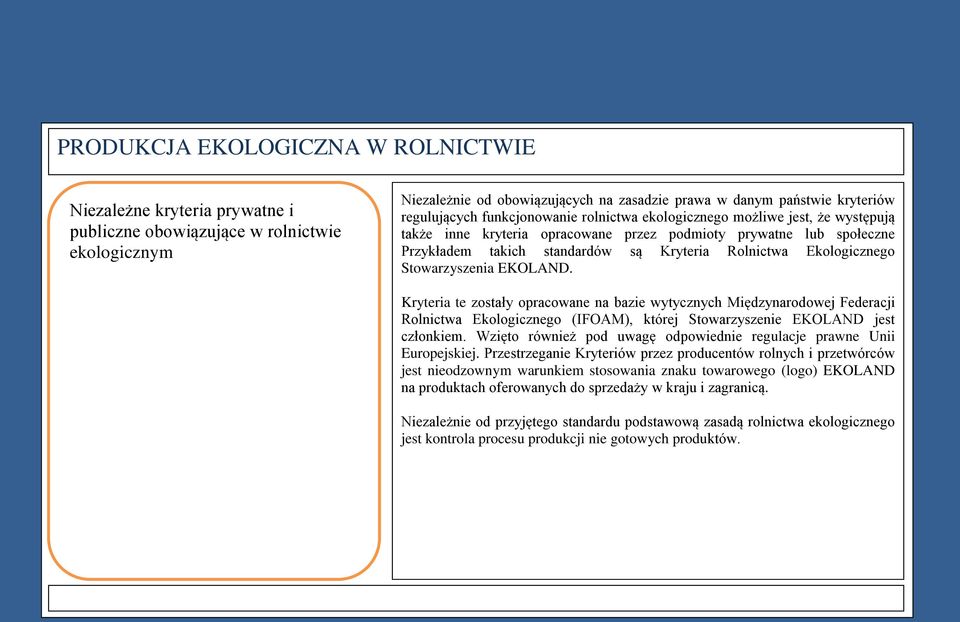 PRODUKCJA EKOLOGICZNA W ROLNICTWIE

Niezależne kryteria prywatne i publiczne obowiązujące w rolnictwie ekologicznym

Niezależnie od obowiązujących na zasadzie prawa w danym państwie kryteriów regulujących funkcjonowanie rolnictwa ekologicznego możliwe jest, że występują także inne kryteria opracowane przez podmioty prywatne lub społeczne Przykładem takich standardów są Kryteria Rolnictwa Ekologicznego Stowarzyszenia EKOLAND.

Kryteria te zostały opracowane na bazie wytycznych Międzynarodowej Federacji Rolnictwa Ekologicznego (IFOAM), której Stowarzyszenie EKOLAND jest członkiem. Wzięto również pod uwagę odpowiednie regulacje prawne Unii Europejskiej. Przestrzeganie Kryteriów przez producentów rolnych i przetwórców jest nieodzownym warunkiem stosowania znaku towarowego (logo) EKOLAND na produktach oferowanych do sprzedaży w kraju i zagranicą.

Niezależnie od przyjętego standardu podstawową zasadą rolnictwa ekologicznego jest kontrola procesu produkcji nie gotowych produktów.